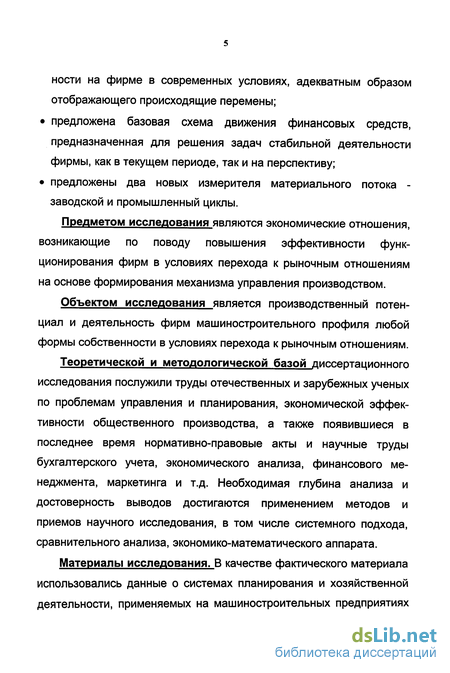 5

ности на фирме в современных условиях, адекватным образом отображающего происходящие перемены;

• предложена базовая схема движения финансовых средств, предназначенная для решения задач стабильной деятельности фирмы, как в текущем периоде, так и на перспективу;

• предложены два новых измерителя материального потока - заводской и промышленный циклы.

Предметом исследования являются экономические отношения, возникающие по поводу повышения эффективности функционирования фирм в условиях перехода к рыночным отношениям на основе формирования механизма управления производством.

Объектом исследования является производственный потенциал и деятельность фирм машиностроительного профиля любой формы собственности в условиях перехода к рыночным отношениям.

Теоретической и методологической базой диссертационного исследования послужили труды отечественных и зарубежных ученых по проблемам управления и планирования, экономической эффективности общественного производства, а также появившиеся в последнее время нормативно-правовые акты и научные труды бухгалтерского учета, экономического анализа, финансового менеджмента, маркетинга и т.д. Необходимая глубина анализа и достоверность выводов достигаются применением методов и приемов научного исследования, в том числе системного подхода, сравнительного анализа, экономико-математического аппарата.

Материалы исследования. В качестве фактического материала использовались данные о системах планирования и хозяйственной деятельности, применяемых на машиностроительных предприятиях

dsLib.net
библиотека диссертаций